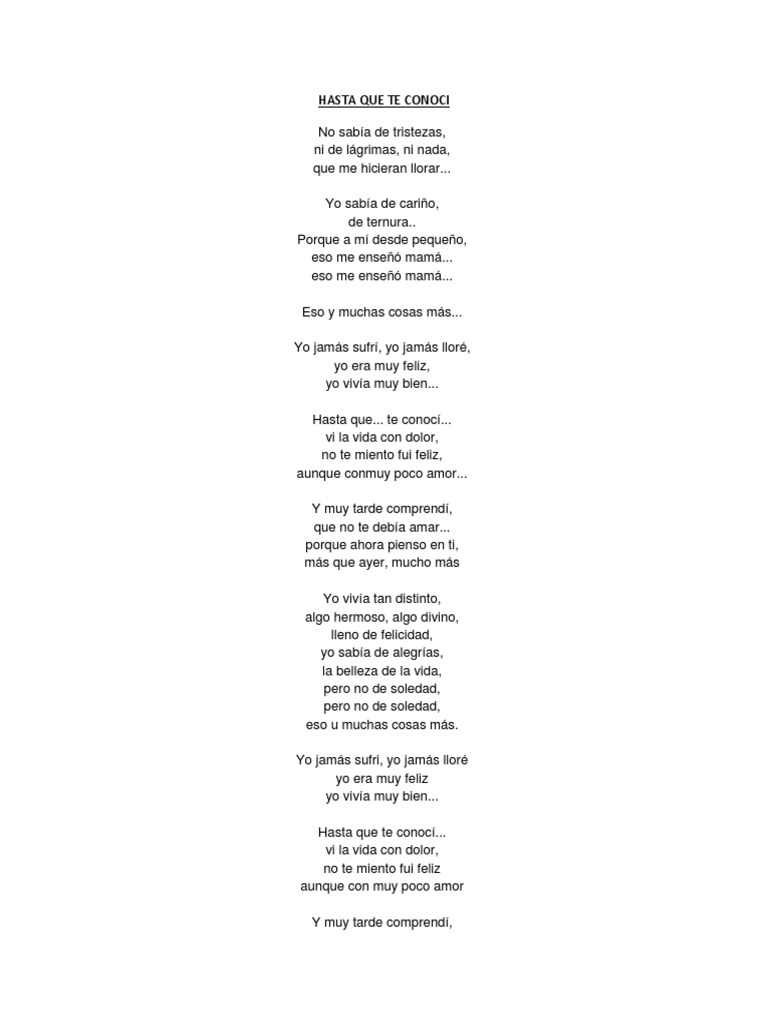 HASTA QUE TE CONOCI

No sabía de tristezas,
ni de lágrimas, ni nada,
que me hicieran llorar...

Yo sabía de cariño,
de ternura..
Porque a mí desde pequeño,
eso me enseñó mamá...
eso me enseñó mamá...

Eso y muchas cosas más...

Yo jamás sufrí, yo jamás lloré,
yo era muy feliz,
yo vivía muy bien...

Hasta que... te conocí...
vi la vida con dolor,
no te miento fui feliz,
aunque conmuy poco amor...

Y muy tarde comprendí,
que no te debía amar...
porque ahora pienso en ti,
más que ayer, mucho más

Yo vivía tan distinto,
algo hermoso, algo divino,
lleno de felicidad,
yo sabía de alegrías,
la belleza de la vida,
pero no de soledad,
pero no de soledad,
eso u muchas cosas más.

Yo jamás sufrí, yo jamás lloré
yo era muy feliz
yo vivía muy bien...

Hasta que te conocí...
vi la vida con dolor,
no te miento fui feliz
aunque con muy poco amor

Y muy tarde comprendí,